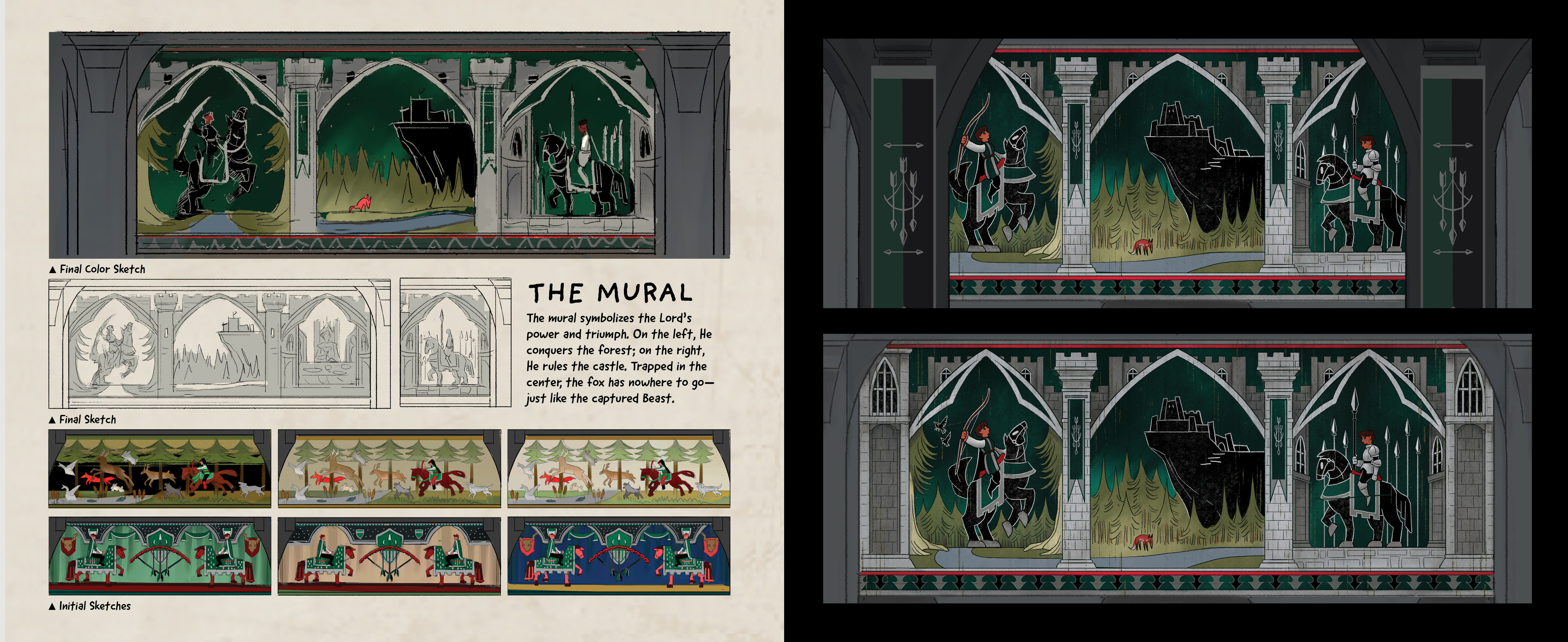 ▲ Final Color Sketch

THE MURAL

The mural symbolizes the Lord's power and triumph. On the left, He conquers the forest; on the right, He rules the castle. Trapped in the center, the fox has nowhere to go—just like the captured Beast.

▲ Final Sketch

▲ Initial Sketches